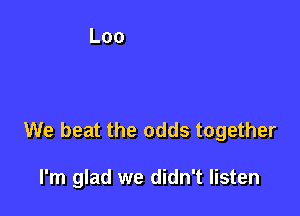 Loo

We beat the odds together

I'm glad we didn't listen